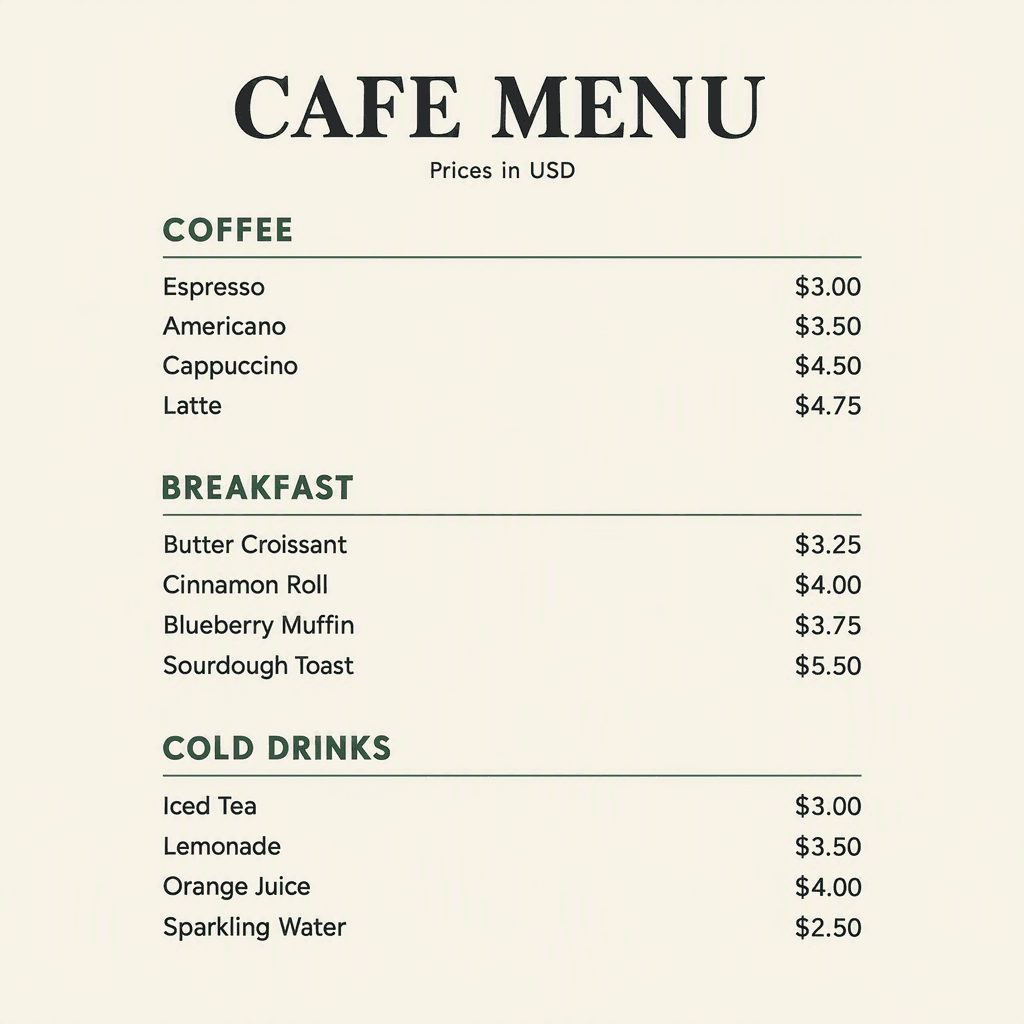 CAFE MENU

Prices in USD

COFFEE

Espresso $3.00
Americano $3.50
Cappuccino $4.50
Latte $4.75

BREAKFAST

Butter Croissant $3.25
Cinnamon Roll $4.00
Blueberry Muffin $3.75
Sourdough Toast $5.50

COLD DRINKS

Iced Tea $3.00
Lemonade $3.50
Orange Juice $4.00
Sparkling Water $2.50